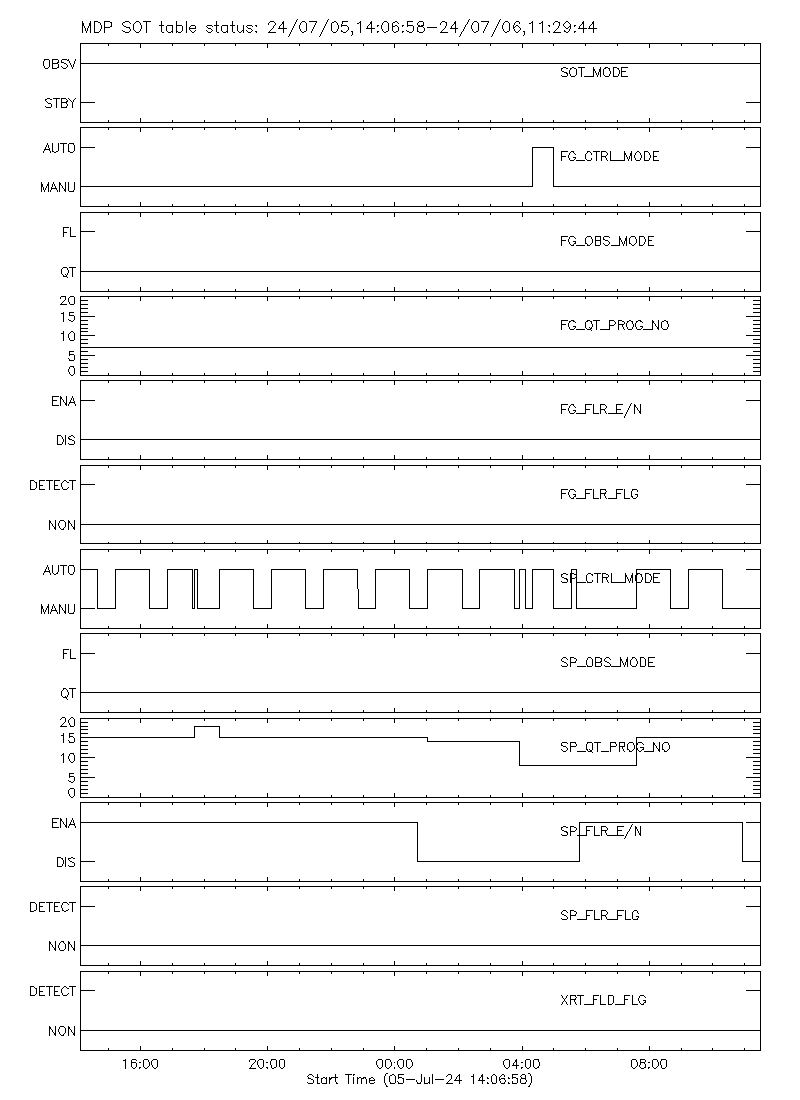 MDP SOT table status: 24/07/05,14:06:58-24/07/06,11:29:44

OBSV
STBY
SOT_MODE

AUTO
MANU
FG_CTRL_MODE

FL
QT
FG_OBS_MODE

20
15
10
5
0
FG_QT_PROG_NO

ENA
DIS
FG_FLR_E/N

DETECT
NON
FG_FLR_FLG

AUTO
MANU
SP_CTRL_MODE

FL
QT
SP_OBS_MODE

20
15
10
5
0
SP_QT_PROG_NO

ENA
DIS
SP_FLR_E/N

DETECT
NON
SP_FLR_FLG

DETECT
NON
XRT_FLD_FLG

16:00
20:00
00:00
04:00
08:00
Start Time (05-Jul-24 14:06:58)